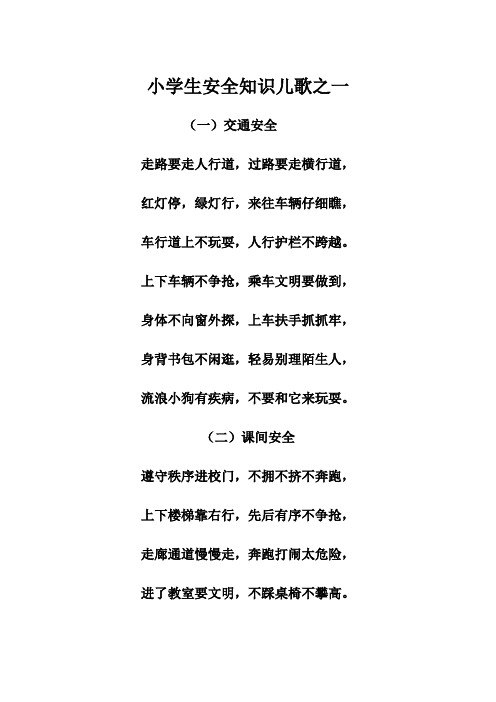 小学生安全知识儿歌之一

（一）交通安全

走路要走人行道，过路要走横行道，

红灯停，绿灯行，来往车辆仔细瞧，

车行道上不玩耍，人行护栏不跨越。

上下车辆不争抢，乘车文明要做到，

身体不向窗外探，上车扶手抓抓牢，

身背书包不闲逛，轻易别理陌生人，

流浪小狗有疾病，不要和它来玩耍。

（二）课间安全

遵守秩序进校门，不拥不挤不奔跑，

上下楼梯靠右行，先后有序不争抢，

走廊通道慢慢走，奔跑打闹太危险，

进了教室要文明，不踩桌椅不攀高。